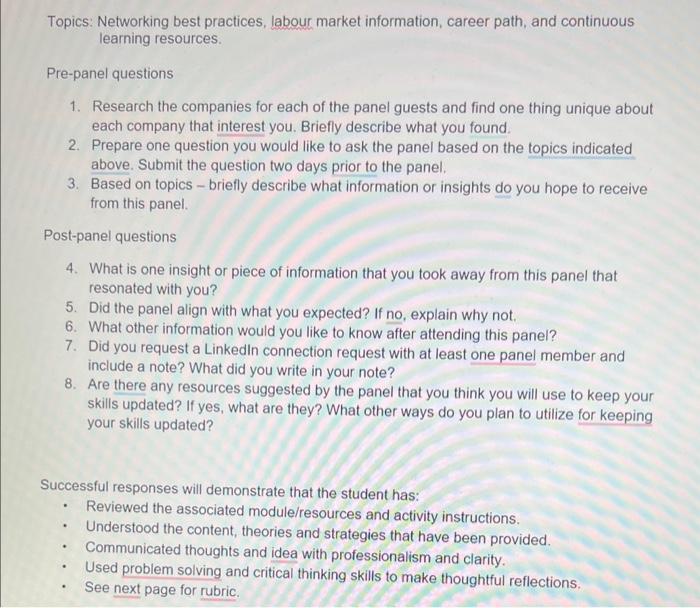 Topics: Networking best practices, labour market information, career path, and continuous learning resources.

Pre-panel questions

1. Research the companies for each of the panel guests and find one thing unique about each company that interest you. Briefly describe what you found.
2. Prepare one question you would like to ask the panel based on the topics indicated above. Submit the question two days prior to the panel.
3. Based on topics – briefly describe what information or insights do you hope to receive from this panel.

Post-panel questions

4. What is one insight or piece of information that you took away from this panel that resonated with you?
5. Did the panel align with what you expected? If no, explain why not.
6. What other information would you like to know after attending this panel?
7. Did you request a LinkedIn connection request with at least one panel member and include a note? What did you write in your note?
8. Are there any resources suggested by the panel that you think you will use to keep your skills updated? If yes, what are they? What other ways do you plan to utilize for keeping your skills updated?

Successful responses will demonstrate that the student has:
• Reviewed the associated module/resources and activity instructions.
• Understood the content, theories and strategies that have been provided.
• Communicated thoughts and idea with professionalism and clarity.
• Used problem solving and critical thinking skills to make thoughtful reflections.
• See next page for rubric.